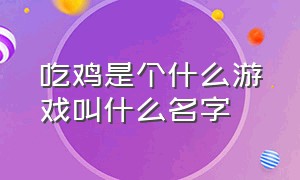 吃鸡是个什么游戏叫什么名字